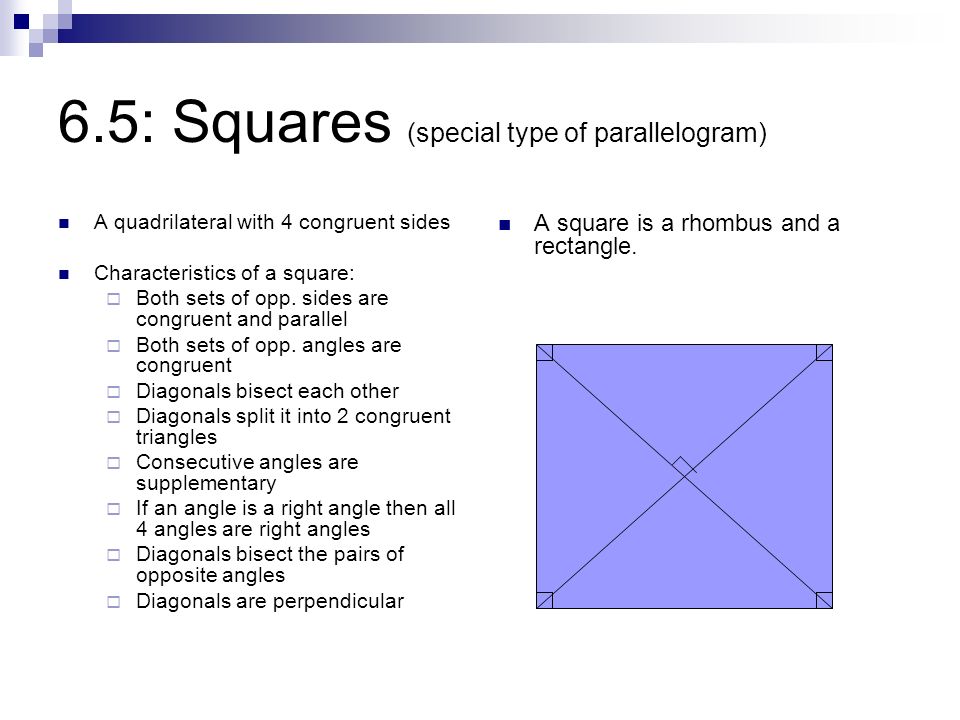 6.5: Squares (special type of parallelogram)

A quadrilateral with 4 congruent sides

Characteristics of a square:
Both sets of opp. sides are congruent and parallel
Both sets of opp. angles are congruent
Diagonals bisect each other
Diagonals split it into 2 congruent triangles
Consecutive angles are supplementary
If an angle is a right angle then all 4 angles are right angles
Diagonals bisect the pairs of opposite angles
Diagonals are perpendicular

A square is a rhombus and a rectangle.